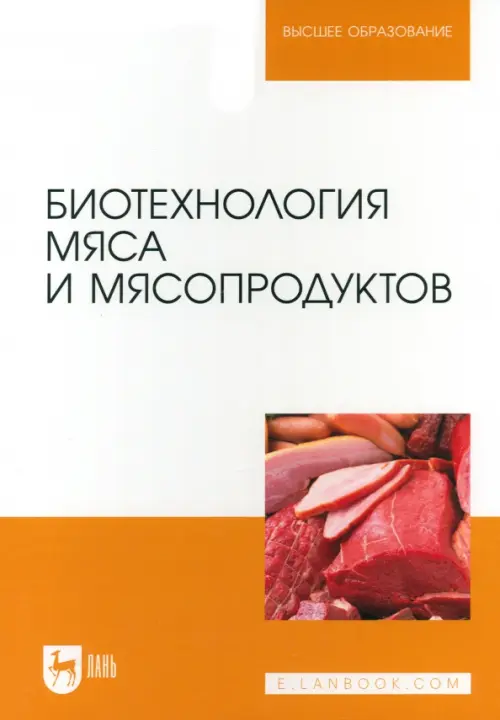 ВЫСШЕЕ ОБРАЗОВАНИЕ

БИОТЕХНОЛОГИЯ МЯСА И МЯСОПРОДУКТОВ

ЛАНЬ

E.LANBOOK.COM